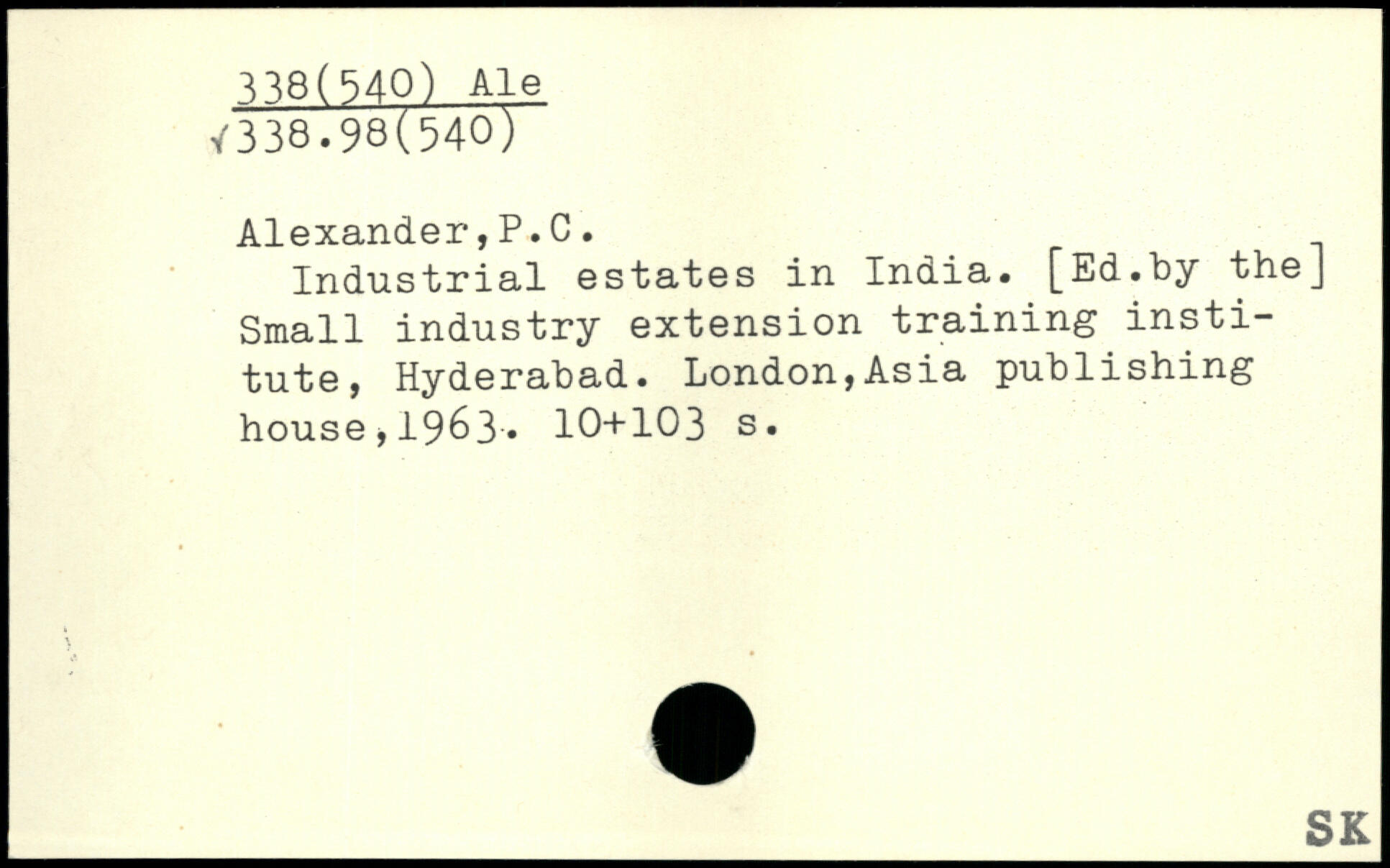 338(540) Ale
√338.98(540)

Alexander,P.C.

Industrial estates in India. [Ed.by the] Small industry extension training institute, Hyderabad. London,Asia publishing house,1963. 10+103 s.

SK